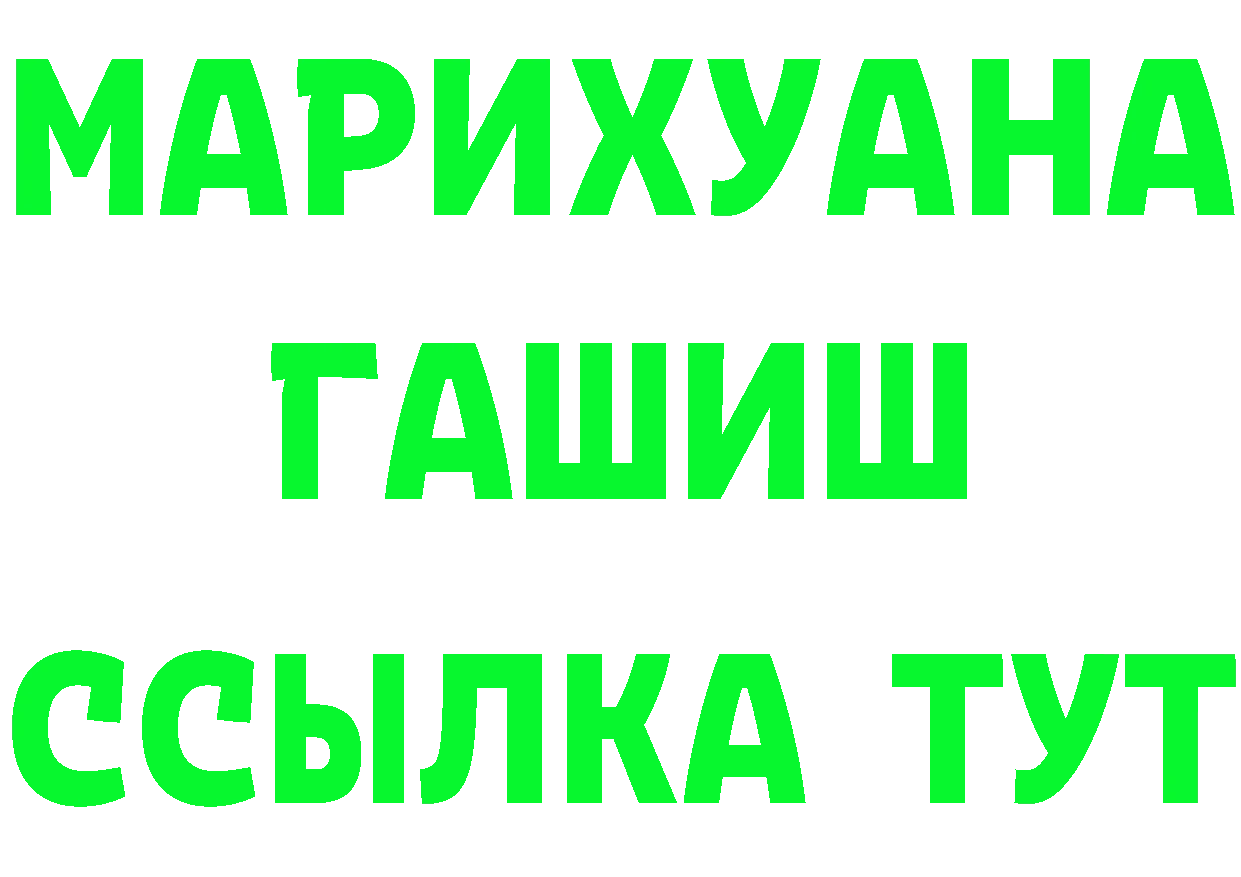 МАРИХУАНА
ГАШИШ
ССЫЛКА ТУТ